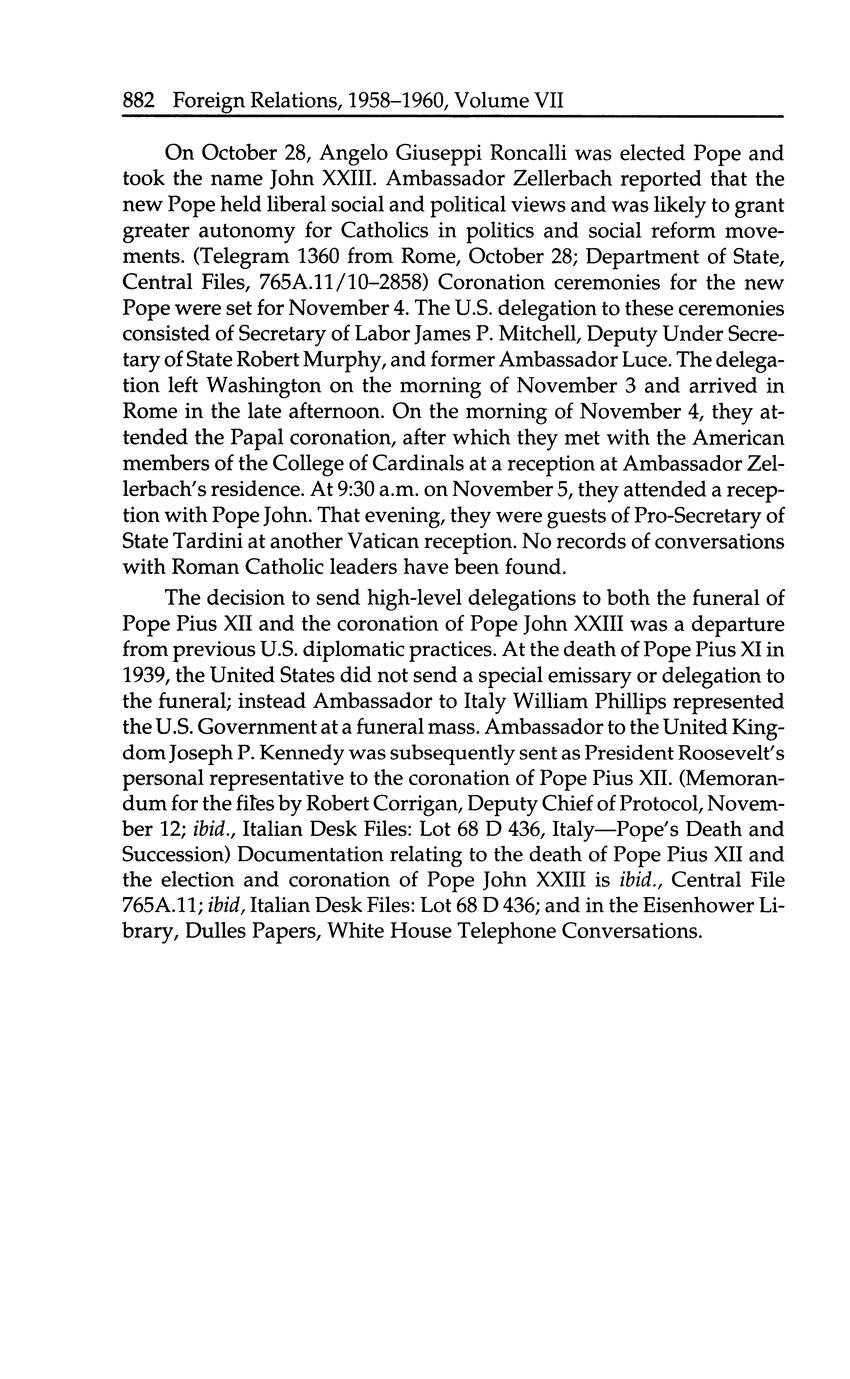 882 Foreign Relations, 1958–1960, Volume VII

On October 28, Angelo Giuseppi Roncalli was elected Pope and took the name John XXIII. Ambassador Zellerbach reported that the new Pope held liberal social and political views and was likely to grant greater autonomy for Catholics in politics and social reform movements. (Telegram 1360 from Rome, October 28; Department of State, Central Files, 765A.11/10–2858) Coronation ceremonies for the new Pope were set for November 4. The U.S. delegation to these ceremonies consisted of Secretary of Labor James P. Mitchell, Deputy Under Secretary of State Robert Murphy, and former Ambassador Luce. The delegation left Washington on the morning of November 3 and arrived in Rome in the late afternoon. On the morning of November 4, they attended the Papal coronation, after which they met with the American members of the College of Cardinals at a reception at Ambassador Zellerbach's residence. At 9:30 a.m. on November 5, they attended a reception with Pope John. That evening, they were guests of Pro-Secretary of State Tardini at another Vatican reception. No records of conversations with Roman Catholic leaders have been found.

The decision to send high-level delegations to both the funeral of Pope Pius XII and the coronation of Pope John XXIII was a departure from previous U.S. diplomatic practices. At the death of Pope Pius XI in 1939, the United States did not send a special emissary or delegation to the funeral; instead Ambassador to Italy William Phillips represented the U.S. Government at a funeral mass. Ambassador to the United Kingdom Joseph P. Kennedy was subsequently sent as President Roosevelt's personal representative to the coronation of Pope Pius XII. (Memorandum for the files by Robert Corrigan, Deputy Chief of Protocol, November 12; ibid., Italian Desk Files: Lot 68 D 436, Italy—Pope's Death and Succession) Documentation relating to the death of Pope Pius XII and the election and coronation of Pope John XXIII is ibid., Central File 765A.11; ibid, Italian Desk Files: Lot 68 D 436; and in the Eisenhower Library, Dulles Papers, White House Telephone Conversations.